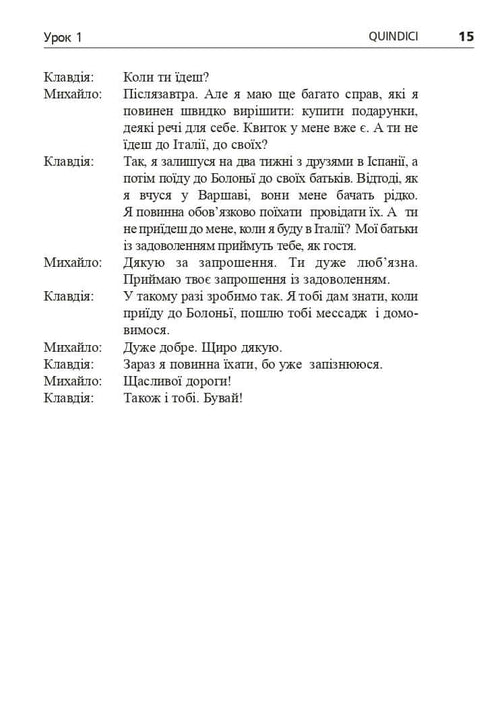 Урок 1 QUINDICI 15

Клавдія: Коли ти їдеш?

Михайло: Післязавтра. Але я маю ще багато справ, які я повинен швидко вирішити: купити подарунки, деякі речі для себе. Квиток у мене вже є. А ти не їдеш до Італії, до своїх?

Клавдія: Так, я залишуся на два тижні з друзями в Іспанії, а потім поїду до Болоньї до своїх батьків. Відтоді, як я вчуся у Варшаві, вони мене бачать рідко. Я повинна обов'язково поїхати провідати їх. А ти не приїдеш до мене, коли я буду в Італії? Мої батьки із задоволенням приймуть тебе, як гостя.

Михайло: Дякую за запрошення. Ти дуже люб'язна. Приймаю твоє запрошення із задоволенням.

Клавдія: У такому разі зробимо так. Я тобі дам знати, коли приїду до Болоньї, пошлю тобі мессадж і домовимося.

Михайло: Дуже добре. Щиро дякую.

Клавдія: Зараз я повинна їхати, бо уже запізнююся.

Михайло: Щасливої дороги!

Клавдія: Також і тобі. Бувай!